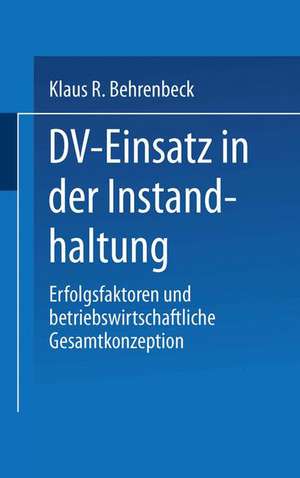 Klaus R. Behrenbeck

DV-Einsatz in der Instandhaltung

Erfolgsfaktoren und betriebswirtschaftliche Gesamtkonzeption